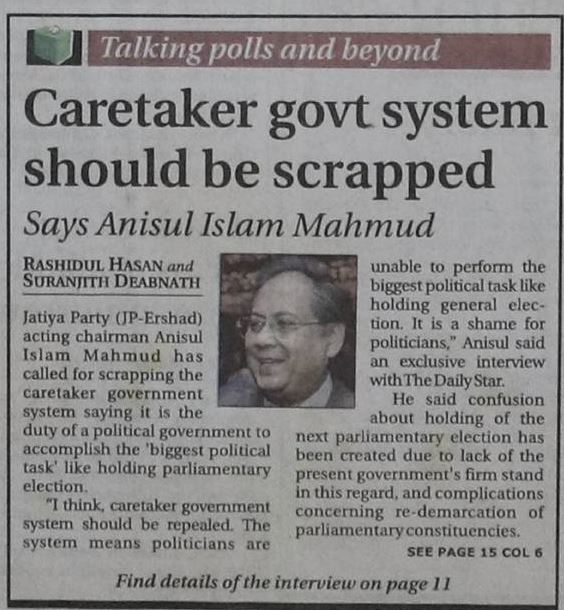 Talking polls and beyond

Caretaker govt system should be scrapped

Says Anisul Islam Mahmud

RASHIDUL HASAN and
SURANJITH DEABNATH

Jatiya Party (JP-Ershad) acting chairman Anisul Islam Mahmud has called for scrapping the caretaker government system saying it is the duty of a political government to accomplish the 'biggest political task' like holding parliamentary election.

"I think, caretaker government system should be repealed. The system means politicians are unable to perform the biggest political task like holding general election. It is a shame for politicians," Anisul said an exclusive interview with The Daily Star.

He said confusion about holding of the next parliamentary election has been created due to lack of the present government's firm stand in this regard, and complications concerning re-demarcation of parliamentary constituencies.

SEE PAGE 15 COL 6

Find details of the interview on page 11